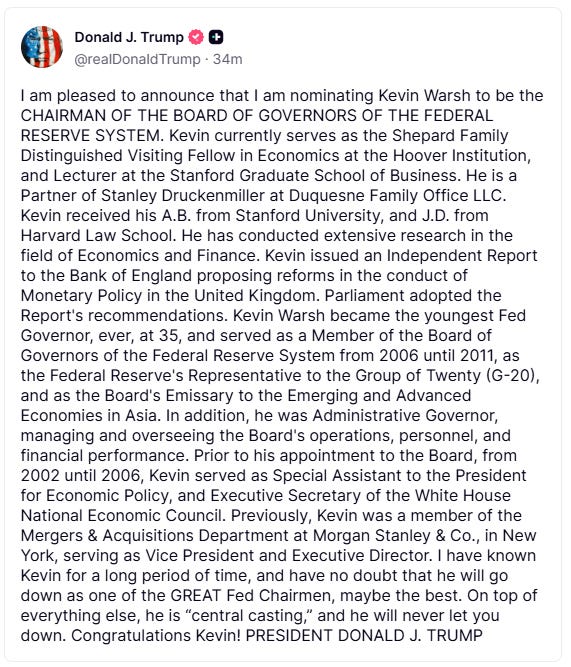 Donald J. Trump
@realDonaldTrump · 34m

I am pleased to announce that I am nominating Kevin Warsh to be the CHAIRMAN OF THE BOARD OF GOVERNORS OF THE FEDERAL RESERVE SYSTEM. Kevin currently serves as the Shepard Family Distinguished Visiting Fellow in Economics at the Hoover Institution, and Lecturer at the Stanford Graduate School of Business. He is a Partner of Stanley Druckenmiller at Duquesne Family Office LLC. Kevin received his A.B. from Stanford University, and J.D. from Harvard Law School. He has conducted extensive research in the field of Economics and Finance. Kevin issued an Independent Report to the Bank of England proposing reforms in the conduct of Monetary Policy in the United Kingdom. Parliament adopted the Report's recommendations. Kevin Warsh became the youngest Fed Governor, ever, at 35, and served as a Member of the Board of Governors of the Federal Reserve System from 2006 until 2011, as the Federal Reserve's Representative to the Group of Twenty (G-20), and as the Board's Emissary to the Emerging and Advanced Economies in Asia. In addition, he was Administrative Governor, managing and overseeing the Board's operations, personnel, and financial performance. Prior to his appointment to the Board, from 2002 until 2006, Kevin served as Special Assistant to the President for Economic Policy, and Executive Secretary of the White House National Economic Council. Previously, Kevin was a member of the Mergers & Acquisitions Department at Morgan Stanley & Co., in New York, serving as Vice President and Executive Director. I have known Kevin for a long period of time, and have no doubt that he will go down as one of the GREAT Fed Chairmen, maybe the best. On top of everything else, he is “central casting,” and he will never let you down. Congratulations Kevin! PRESIDENT DONALD J. TRUMP